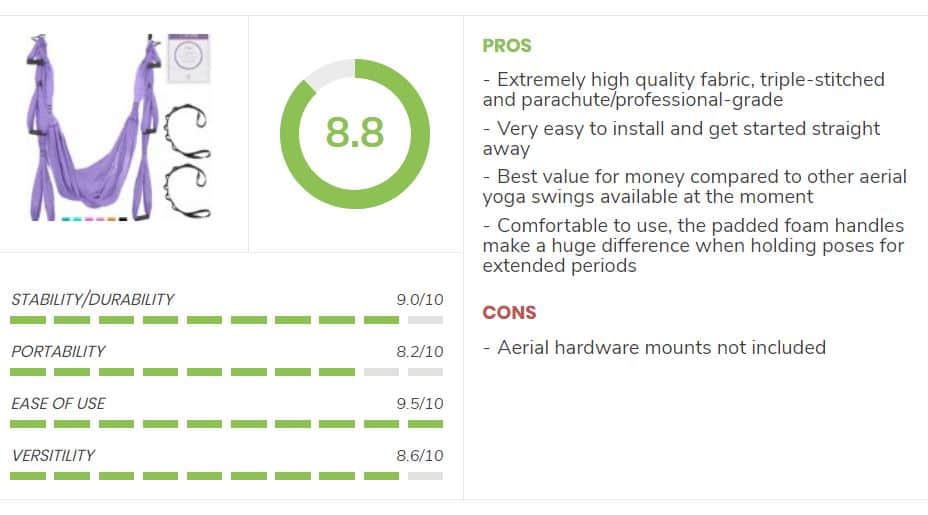 8.8

STABILITY/DURABILITY 9.0/10

PORTABILITY 8.2/10

EASE OF USE 9.5/10

VERSITILITY 8.6/10

PROS

- Extremely high quality fabric, triple-stitched and parachute/professional-grade

- Very easy to install and get started straight away

- Best value for money compared to other aerial yoga swings available at the moment

- Comfortable to use, the padded foam handles make a huge difference when holding poses for extended periods

CONS

- Aerial hardware mounts not included